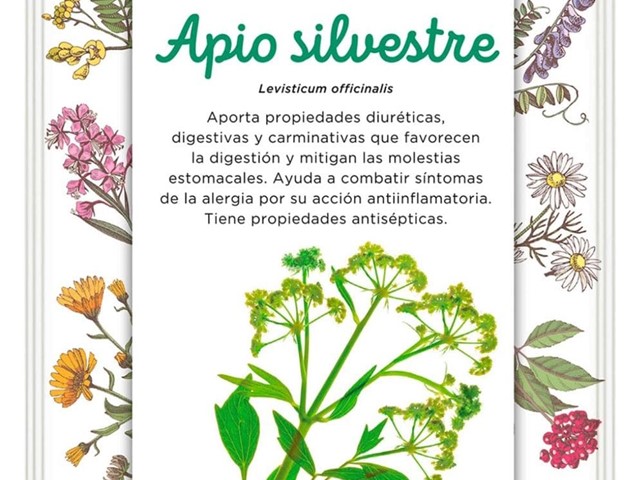 Apio silvestre

Levisticum officinalis

Aporta propiedades diuréticas, digestivas y carminativas que favorecen la digestión y mitigan las molestias estomacales. Ayuda a combatir síntomas de la alergia por su acción antiinflamatoria. Tiene propiedades antisépticas.